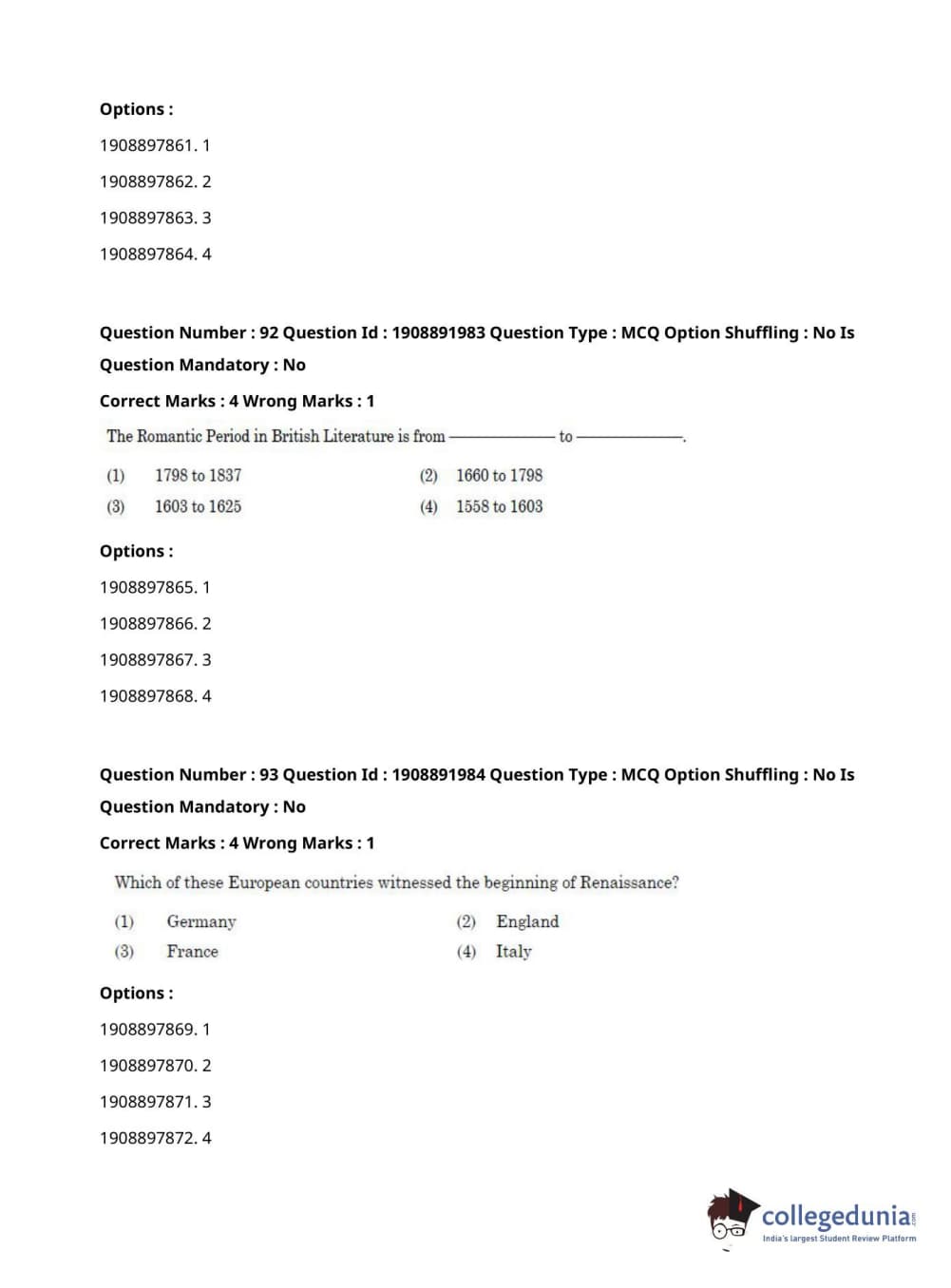 Options :

1908897861. 1

1908897862. 2

1908897863. 3

1908897864. 4

Question Number : 92 Question Id : 1908891983 Question Type : MCQ Option Shuffling : No Is Question Mandatory : No

Correct Marks : 4 Wrong Marks : 1

The Romantic Period in British Literature is from ———— to ————.

(1) 1798 to 1837
(2) 1660 to 1798
(3) 1603 to 1625
(4) 1558 to 1603

Options :

1908897865. 1

1908897866. 2

1908897867. 3

1908897868. 4

Question Number : 93 Question Id : 1908891984 Question Type : MCQ Option Shuffling : No Is Question Mandatory : No

Correct Marks : 4 Wrong Marks : 1

Which of these European countries witnessed the beginning of Renaissance?

(1) Germany
(2) England
(3) France
(4) Italy

Options :

1908897869. 1

1908897870. 2

1908897871. 3

1908897872. 4

collegedunia.com
India's largest Student Review Platform